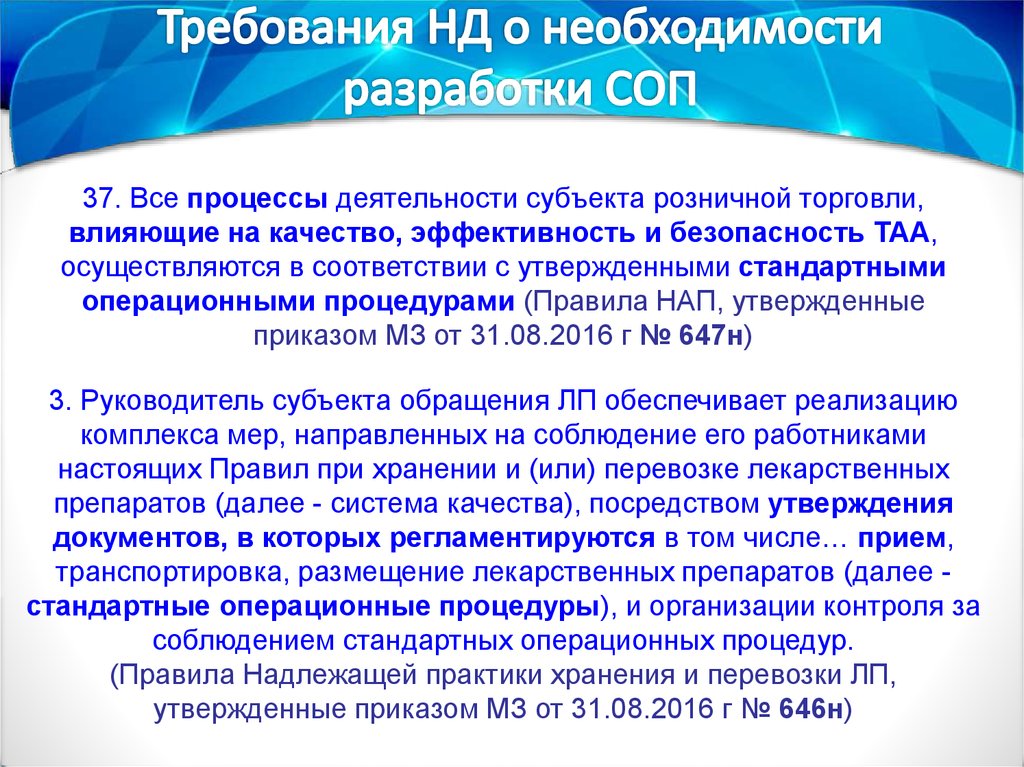 Требования НД о необходимости разработки СОП

37. Все процессы деятельности субъекта розничной торговли, влияющие на качество, эффективность и безопасность ТАА, осуществляются в соответствии с утвержденными стандартными операционными процедурами (Правила НАП, утвержденные приказом МЗ от 31.08.2016 г № 647н)

3. Руководитель субъекта обращения ЛП обеспечивает реализацию комплекса мер, направленных на соблюдение его работниками настоящих Правил при хранении и (или) перевозке лекарственных препаратов (далее - система качества), посредством утверждения документов, в которых регламентируются в том числе… прием, транспортировка, размещение лекарственных препаратов (далее - стандартные операционные процедуры), и организации контроля за соблюдением стандартных операционных процедур.
(Правила Надлежащей практики хранения и перевозки ЛП, утвержденные приказом МЗ от 31.08.2016 г № 646н)